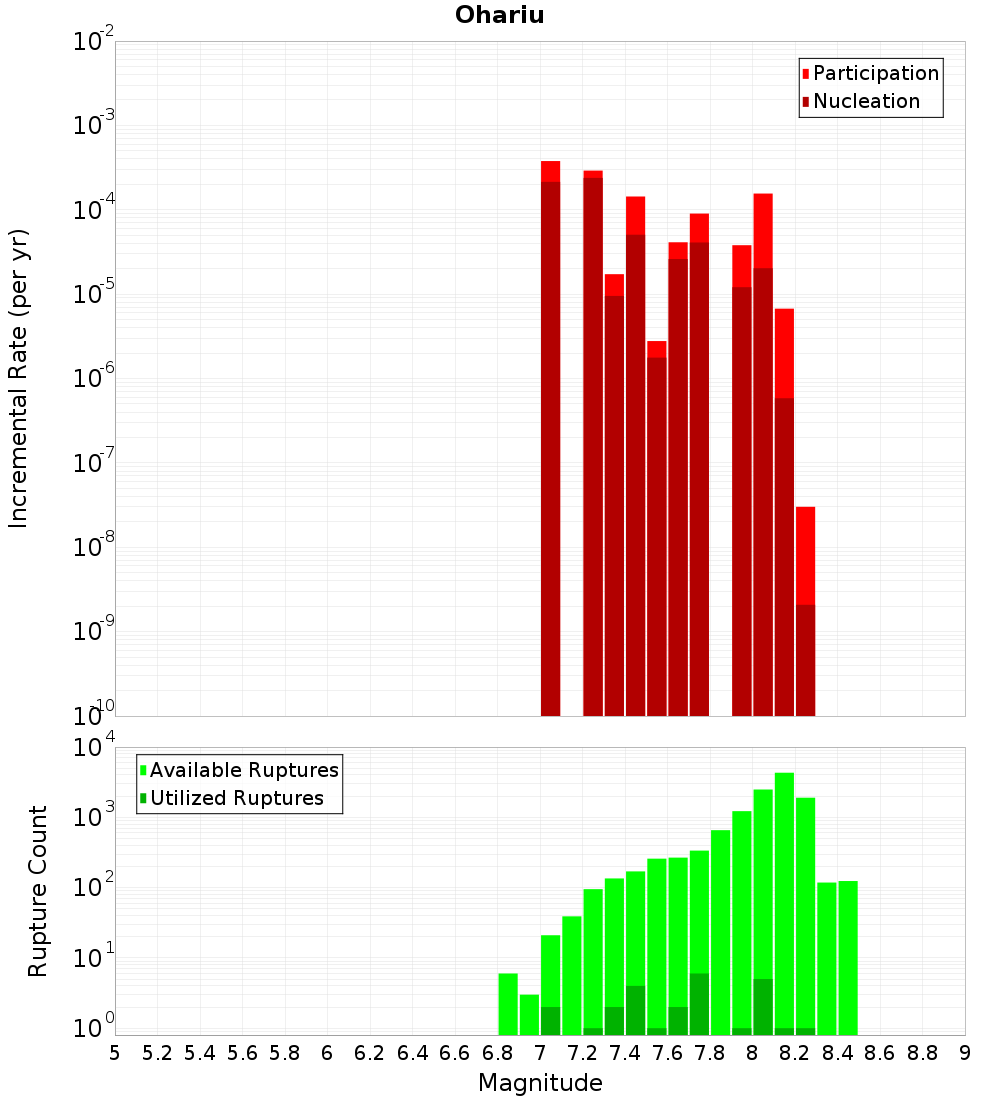 Ohariu

Participation
Nucleation

Incremental Rate (per yr)

$10^{-2}$
$10^{-3}$
$10^{-4}$
$10^{-5}$
$10^{-6}$
$10^{-7}$
$10^{-8}$
$10^{-9}$
$10^{-10}$

Available Ruptures
Utilized Ruptures

Rupture Count

$10^{4}$
$10^{3}$
$10^{2}$
$10^{1}$
$10^{0}$

5 5.2 5.4 5.6 5.8 6 6.2 6.4 6.6 6.8 7 7.2 7.4 7.6 7.8 8 8.2 8.4 8.6 8.8 9

Magnitude